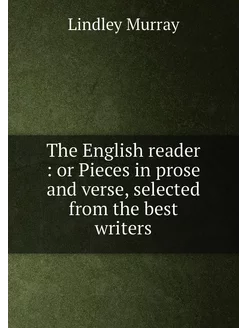 Lindley Murray

The English reader : or Pieces in prose and verse, selected from the best writers